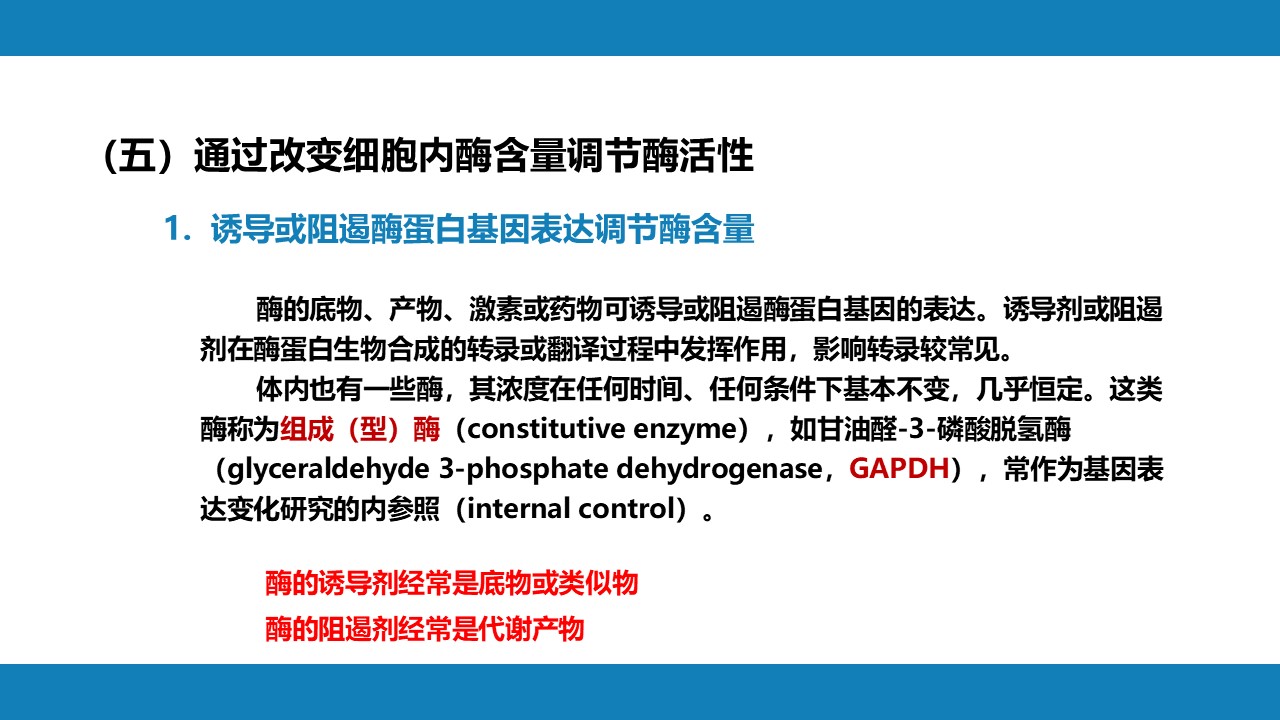 （五）通过改变细胞内酶含量调节酶活性

1. 诱导或阻遏酶蛋白基因表达调节酶含量

酶的底物、产物、激素或药物可诱导或阻遏酶蛋白基因的表达。诱导剂或阻遏剂在酶蛋白生物合成的转录或翻译过程中发挥作用，影响转录较常见。

体内也有一些酶，其浓度在任何时间、任何条件下基本不变，几乎恒定。这类酶称为组成（型）酶（constitutive enzyme），如甘油醛-3-磷酸脱氢酶（glyceraldehyde 3-phosphate dehydrogenase，GAPDH），常作为基因表达变化研究的内参照（internal control）。

酶的诱导剂经常是底物或类似物
酶的阻遏剂经常是代谢产物